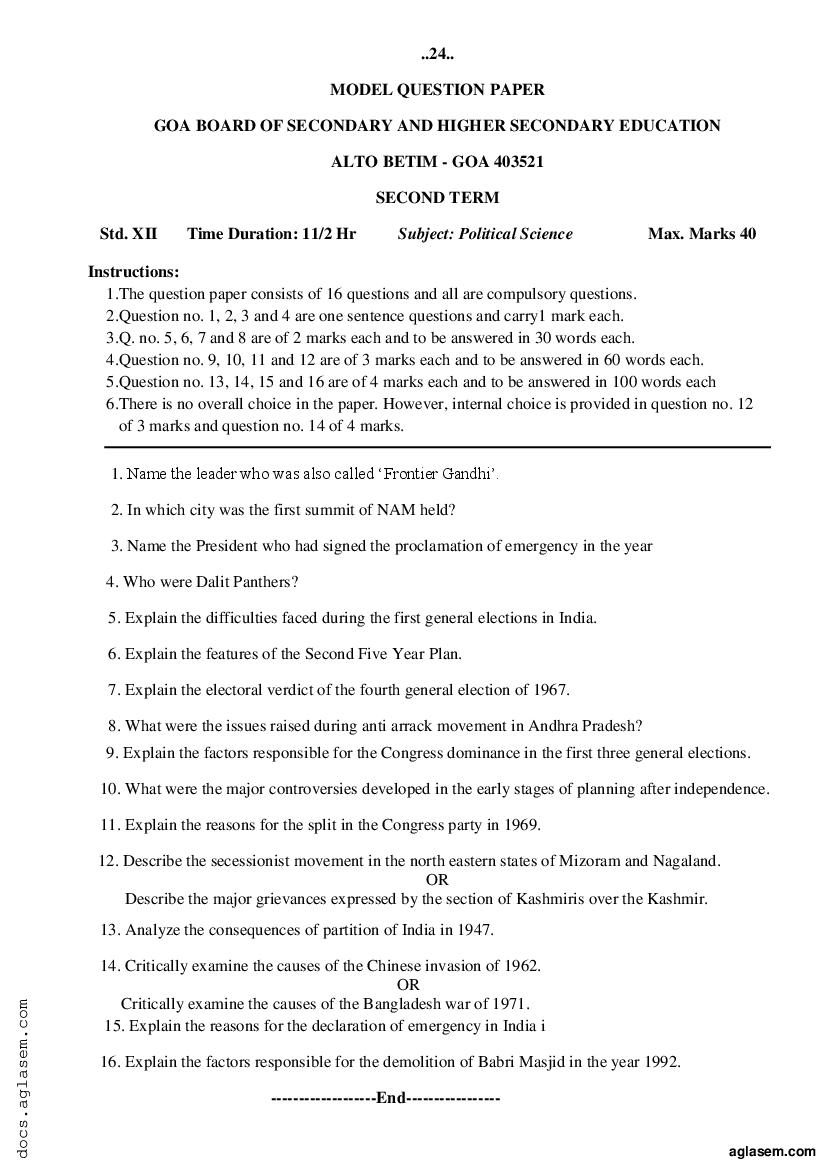 ..24..

MODEL QUESTION PAPER

GOA BOARD OF SECONDARY AND HIGHER SECONDARY EDUCATION

ALTO BETIM - GOA 403521

SECOND TERM

Std. XII Time Duration: 11/2 Hr Subject: Political Science Max. Marks 40

Instructions:
1.The question paper consists of 16 questions and all are compulsory questions.
2.Question no. 1, 2, 3 and 4 are one sentence questions and carry1 mark each.
3.Q. no. 5, 6, 7 and 8 are of 2 marks each and to be answered in 30 words each.
4.Question no. 9, 10, 11 and 12 are of 3 marks each and to be answered in 60 words each.
5.Question no. 13, 14, 15 and 16 are of 4 marks each and to be answered in 100 words each
6.There is no overall choice in the paper. However, internal choice is provided in question no. 12 of 3 marks and question no. 14 of 4 marks.

1. Name the leader who was also called 'Frontier Gandhi'.

2. In which city was the first summit of NAM held?

3. Name the President who had signed the proclamation of emergency in the year

4. Who were Dalit Panthers?

5. Explain the difficulties faced during the first general elections in India.

6. Explain the features of the Second Five Year Plan.

7. Explain the electoral verdict of the fourth general election of 1967.

8. What were the issues raised during anti arrack movement in Andhra Pradesh?

9. Explain the factors responsible for the Congress dominance in the first three general elections.

10. What were the major controversies developed in the early stages of planning after independence.

11. Explain the reasons for the split in the Congress party in 1969.

12. Describe the secessionist movement in the north eastern states of Mizoram and Nagaland.
OR
Describe the major grievances expressed by the section of Kashmiris over the Kashmir.

13. Analyze the consequences of partition of India in 1947.

14. Critically examine the causes of the Chinese invasion of 1962.
OR
Critically examine the causes of the Bangladesh war of 1971.

15. Explain the reasons for the declaration of emergency in India i

16. Explain the factors responsible for the demolition of Babri Masjid in the year 1992.

------------------End----------------

docs.aglasem.com

aglasem.com